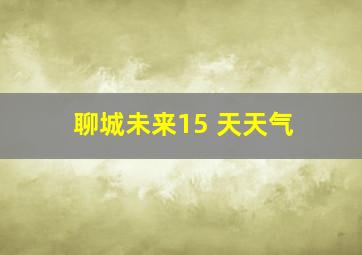 聊城未来15 天天气